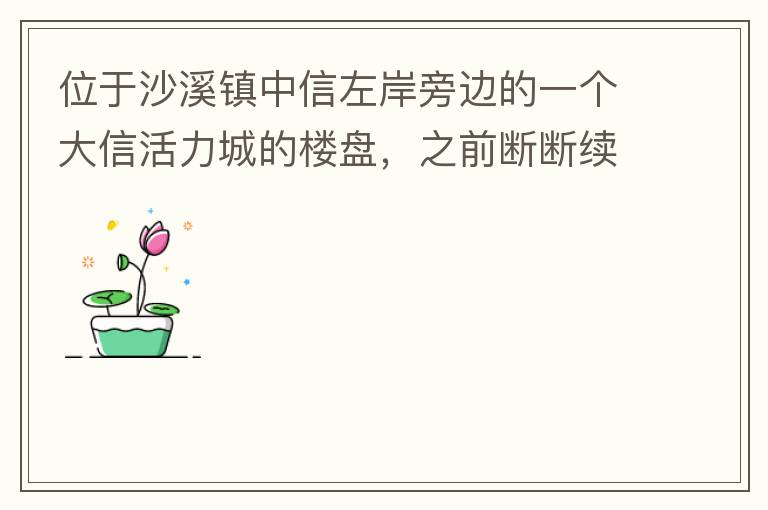 位于沙溪镇中信左岸旁边的一个大信活力城的楼盘，之前断断续